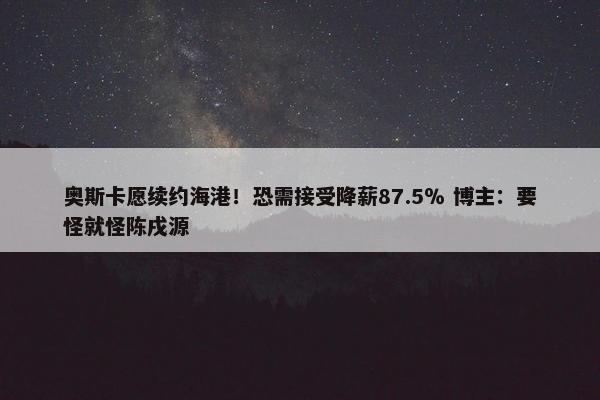 奥斯卡愿续约海港！恐需接受降薪87.5% 博主：要怪就怪陈戌源